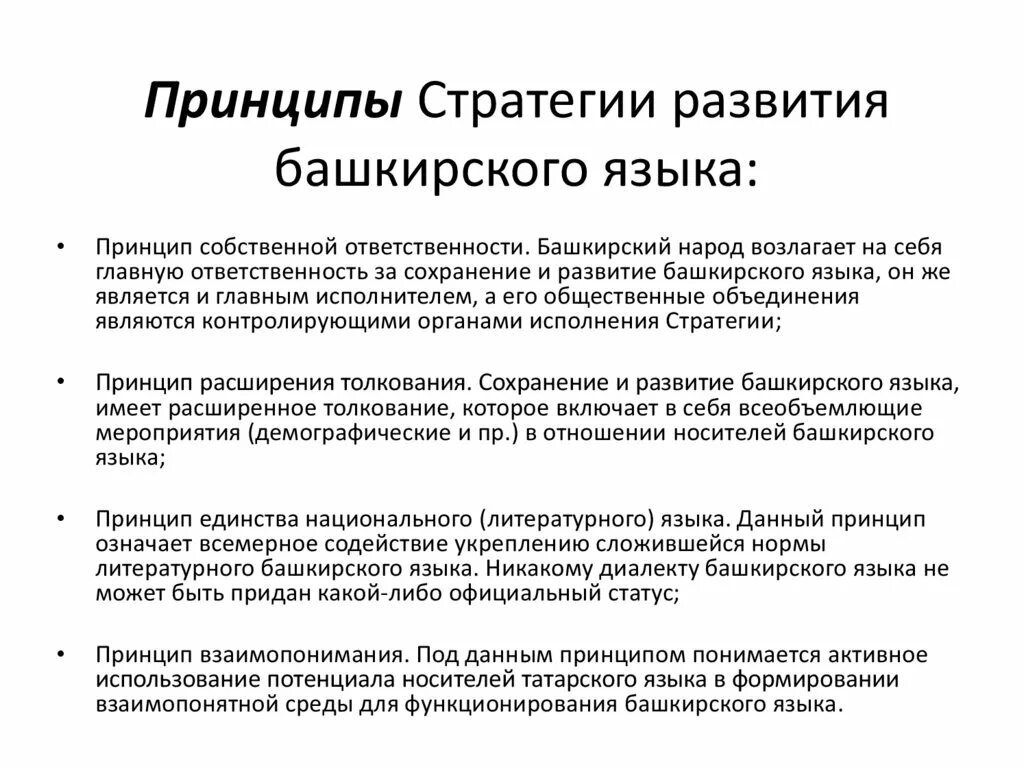 Принципы Стратегии развития башкирского языка:

• Принцип собственной ответственности. Башкирский народ возлагает на себя главную ответственность за сохранение и развитие башкирского языка, он же является и главным исполнителем, а его общественные объединения являются контролирующими органами исполнения Стратегии;

• Принцип расширения толкования. Сохранение и развитие башкирского языка, имеет расширенное толкование, которое включает в себя всеобъемлющие мероприятия (демографические и пр.) в отношении носителей башкирского языка;

• Принцип единства национального (литературного) языка. Данный принцип означает всемерное содействие укреплению сложившейся нормы литературного башкирского языка. Никакому диалекту башкирского языка не может быть придан какой-либо официальный статус;

• Принцип взаимопонимания. Под данным принципом понимается активное использование потенциала носителей татарского языка в формировании взаимопонятной среды для функционирования башкирского языка.